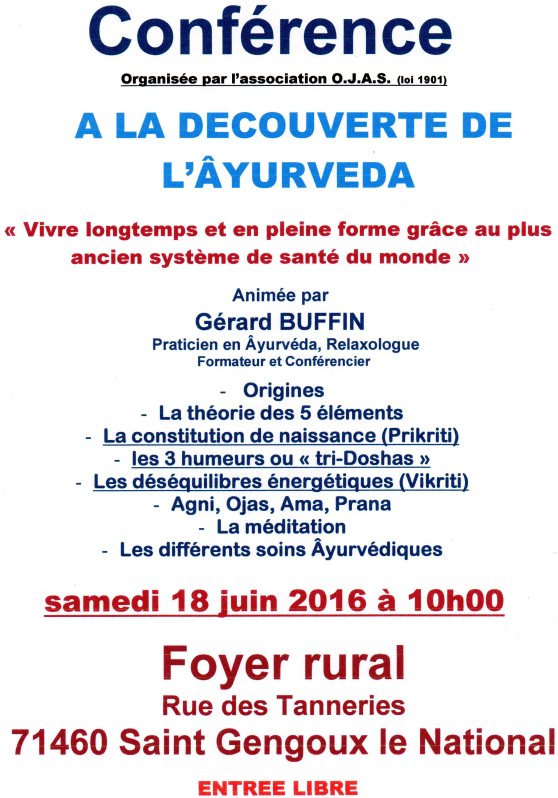 Conférence

Organisée par l'association O.J.A.S. (loi 1901)

A LA DECOUVERTE DE L'ÂYURVEDA

« Vivre longtemps et en pleine forme grâce au plus ancien système de santé du monde »

Animée par
Gérard BUFFIN
Praticien en Âyurvéda, Relaxologue
Formateur et Conférencier

- Origines
- La théorie des 5 éléments
- La constitution de naissance (Prikriti)
- les 3 humeurs ou « tri-Doshas »
- Les déséquilibres énergétiques (Vikriti)
- Agni, Ojas, Ama, Prana
- La méditation
- Les différents soins Âyurvédiques

samedi 18 juin 2016 à 10h00

Foyer rural
Rue des Tanneries
71460 Saint Gengoux le National

ENTREE LIBRE